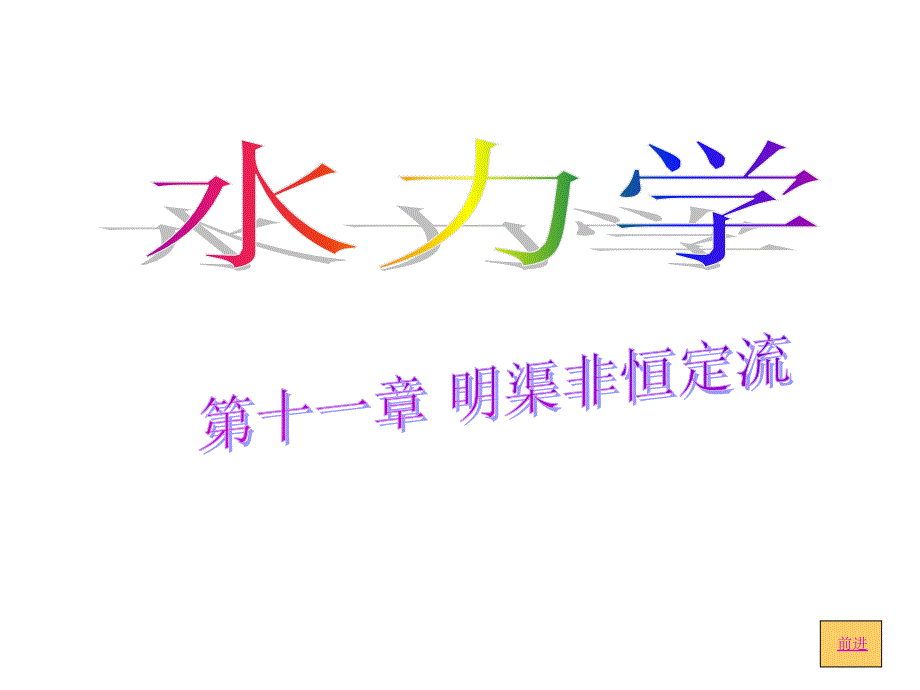 水力学

第十一章 明渠非恒定流

前进